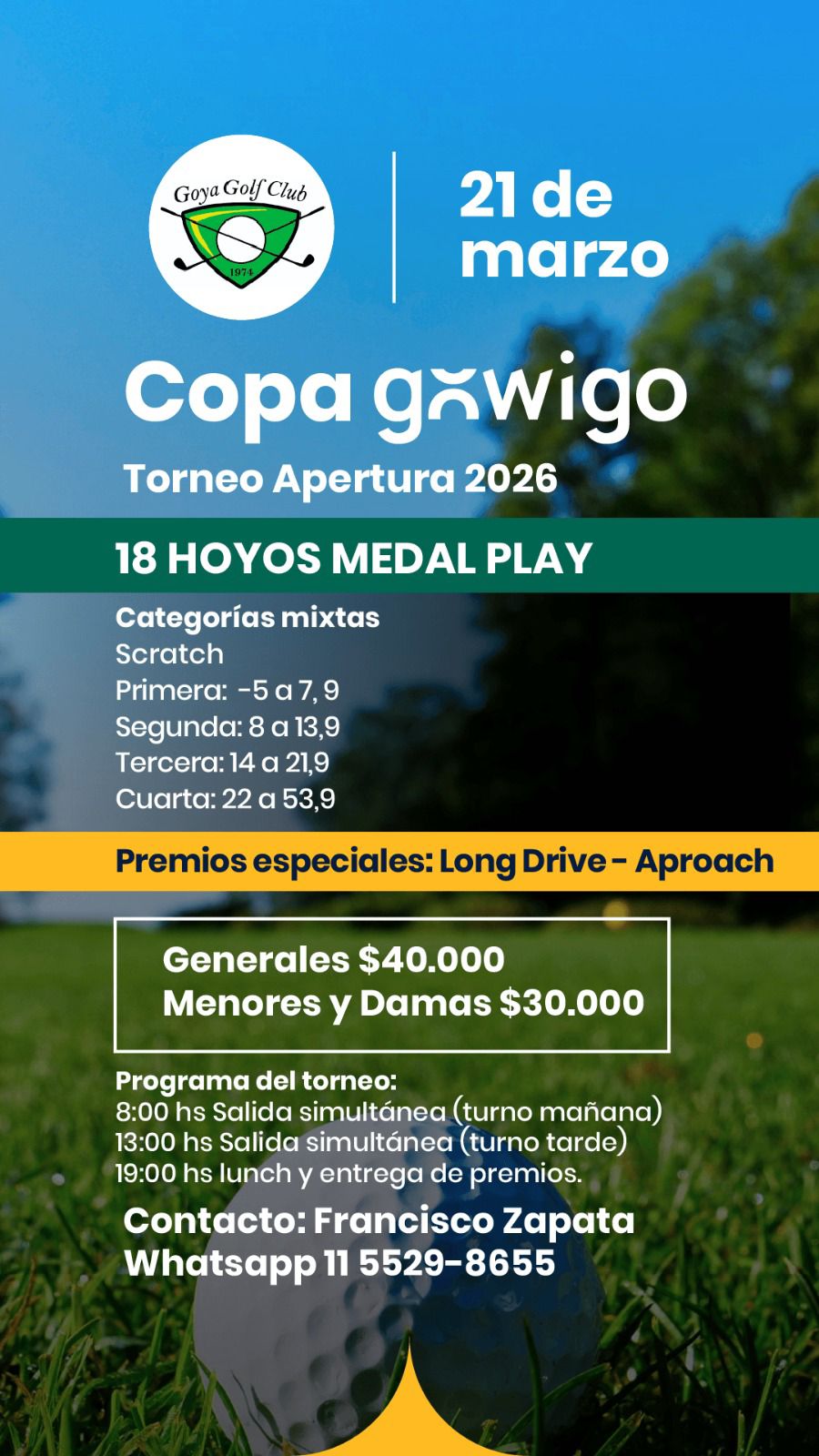 Goya Golf Club
1974

21 de marzo

Copa gowigo

Torneo Apertura 2026

18 HOYOS MEDAL PLAY

Categorías mixtas
Scratch
Primera: -5 a 7, 9
Segunda: 8 a 13,9
Tercera: 14 a 21,9
Cuarta: 22 a 53,9

Premios especiales: Long Drive - Aproach

Generales $40.000
Menores y Damas $30.000

Programa del torneo:
8:00 hs Salida simultánea (turno mañana)
13:00 hs Salida simultánea (turno tarde)
19:00 hs lunch y entrega de premios.

Contacto: Francisco Zapata
Whatsapp 11 5529-8655